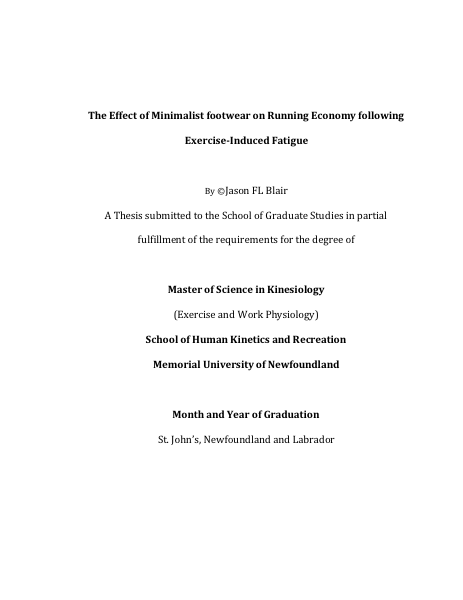 The Effect of Minimalist footwear on Running Economy following Exercise-Induced Fatigue

By ©Jason FL Blair

A Thesis submitted to the School of Graduate Studies in partial fulfillment of the requirements for the degree of

Master of Science in Kinesiology

(Exercise and Work Physiology)

School of Human Kinetics and Recreation

Memorial University of Newfoundland

Month and Year of Graduation

St. John's, Newfoundland and Labrador